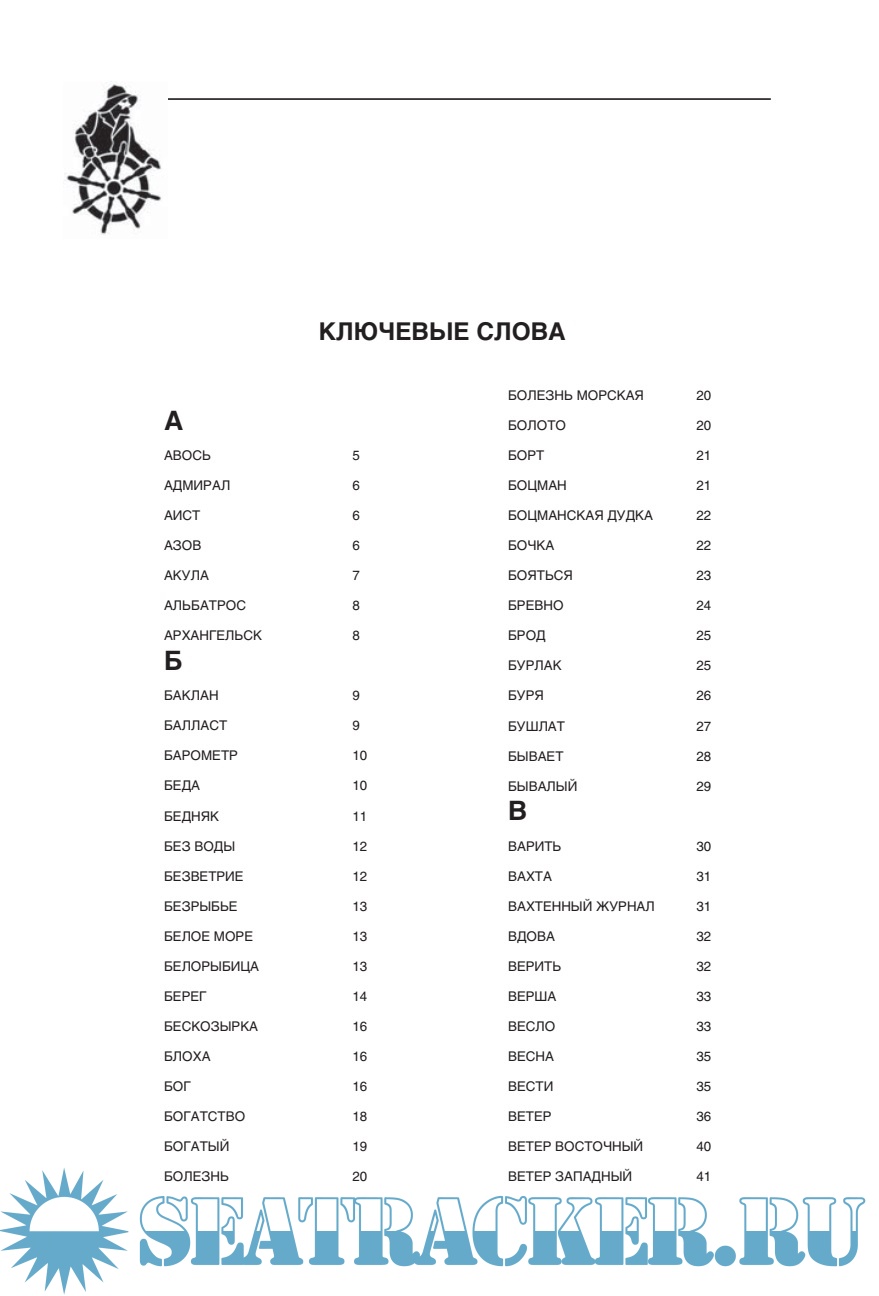 КЛЮЧЕВЫЕ СЛОВА

А
АВОСЬ 5
АДМИРАЛ 6
АИСТ 6
АЗОВ 6
АКУЛА 7
АЛЬБАТРОС 8
АРХАНГЕЛЬСК 8

Б
БАКЛАН 9
БАЛЛАСТ 9
БАРОМЕТР 10
БЕДА 10
БЕДНЯК 11
БЕЗ ВОДЫ 12
БЕЗВЕТРИЕ 12
БЕЗРЫБЬЕ 13
БЕЛОЕ МОРЕ 13
БЕЛОРЫБИЦА 13
БЕРЕГ 14
БЕСКОЗЫРКА 16
БЛОХА 16
БОГ 16
БОГАТСТВО 18
БОГАТЫЙ 19
БОЛЕЗНЬ 20
БОЛЕЗНЬ МОРСКАЯ 20
БОЛОТО 20
БОРТ 21
БОЦМАН 21
БОЦМАНСКАЯ ДУДКА 22
БОЧКА 22
БОЯТЬСЯ 23
БРЕВНО 24
БРОД 25
БУРЛАК 25
БУРЯ 26
БУШЛАТ 27
БЫВАЕТ 28
БЫВАЛЫЙ 29

В
ВАРИТЬ 30
ВАХТА 31
ВАХТЕННЫЙ ЖУРНАЛ 31
ВДОВА 32
ВЕРИТЬ 32
ВЕРША 33
ВЕСЛО 33
ВЕСНА 35
ВЕСТИ 35
ВЕТЕР 36
ВЕТЕР ВОСТОЧНЫЙ 40
ВЕТЕР ЗАПАДНЫЙ 41

SEATRACKER.RU